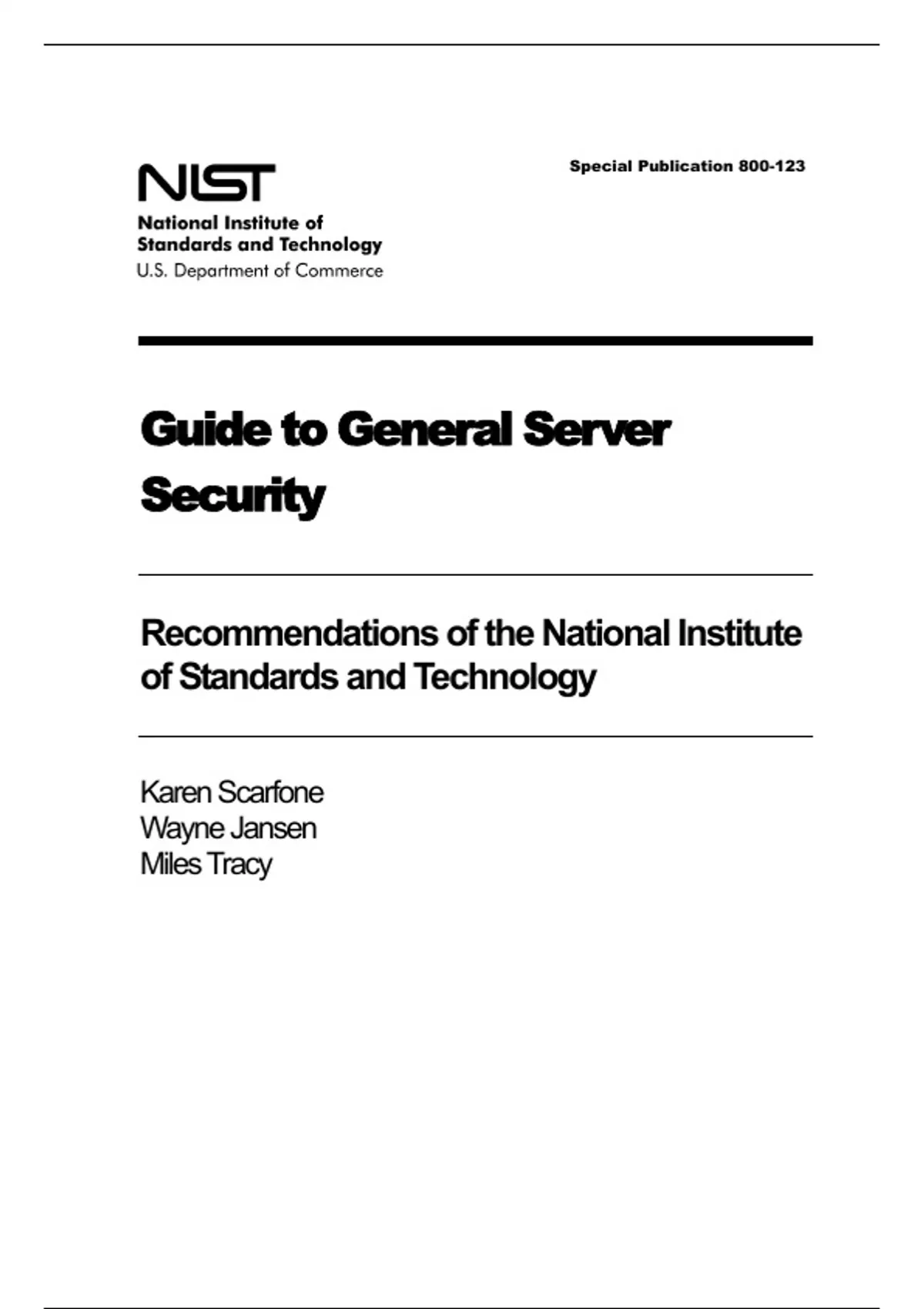 NIST
National Institute of Standards and Technology
U.S. Department of Commerce

Special Publication 800-123

Guide to General Server Security

Recommendations of the National Institute of Standards and Technology

Karen Scarfone
Wayne Jansen
Miles Tracy